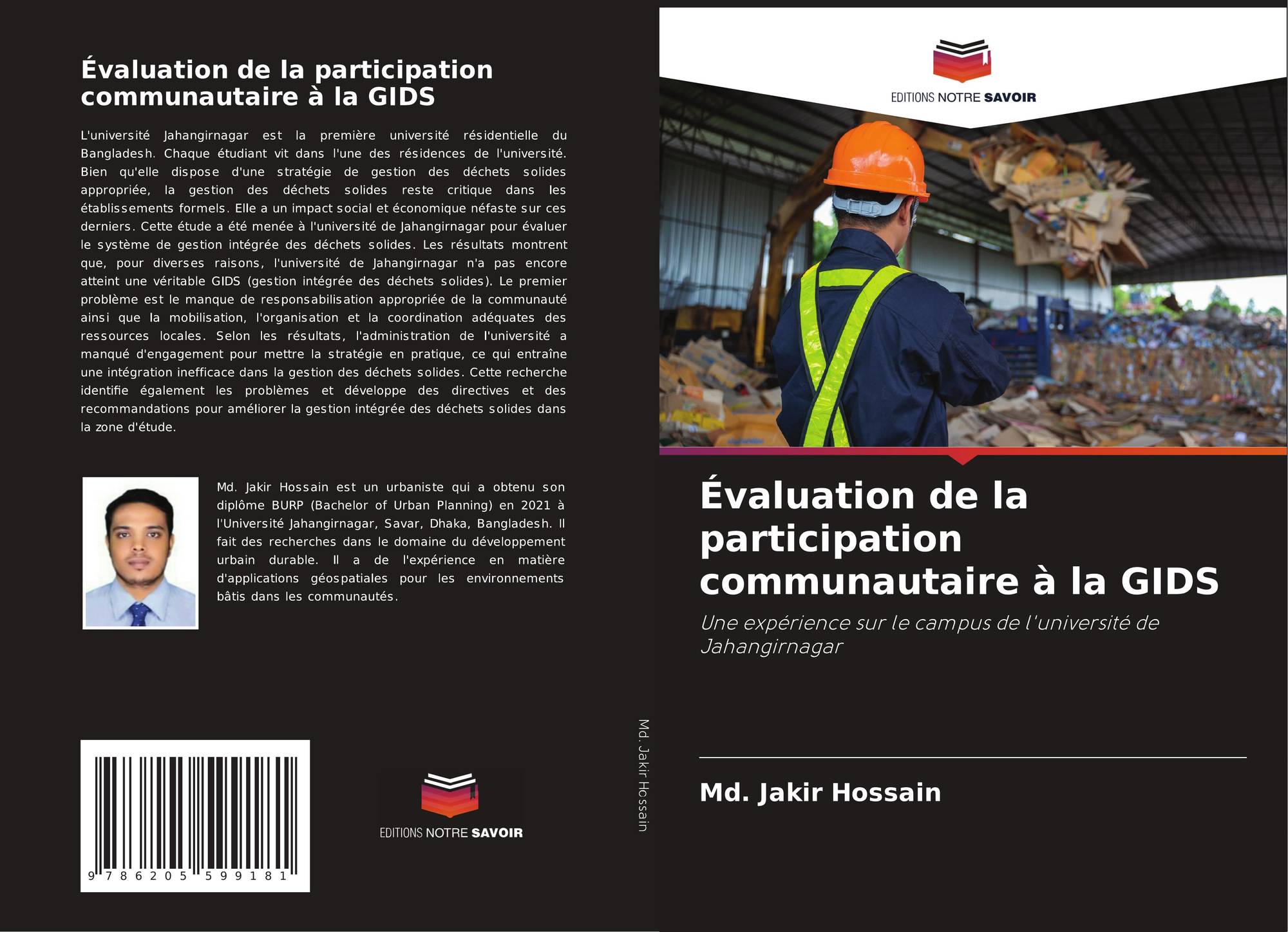 Évaluation de la participation communautaire à la GIDS

L'université Jahangirnagar est la première université résidentielle du Bangladesh. Chaque étudiant vit dans l'une des résidences de l'université. Bien qu'elle dispose d'une stratégie de gestion des déchets solides appropriée, la gestion des déchets solides reste critique dans les établissements formels. Elle a un impact social et économique néfaste sur ces derniers. Cette étude a été menée à l'université de Jahangirnagar pour évaluer le système de gestion intégrée des déchets solides. Les résultats montrent que, pour diverses raisons, l'université de Jahangirnagar n'a pas encore atteint une véritable GIDS (gestion intégrée des déchets solides). Le premier problème est le manque de responsabilisation appropriée de la communauté ainsi que la mobilisation, l'organisation et la coordination adéquates des ressources locales. Selon les résultats, l'administration de l'université a manqué d'engagement pour mettre la stratégie en pratique, ce qui entraîne une intégration inefficace dans la gestion des déchets solides. Cette recherche identifie également les problèmes et développe des directives et des recommandations pour améliorer la gestion intégrée des déchets solides dans la zone d'étude.

Md. Jakir Hossain est un urbaniste qui a obtenu son diplôme BURP (Bachelor of Urban Planning) en 2021 à l'Université Jahangirnagar, Savar, Dhaka, Bangladesh. Il fait des recherches dans le domaine du développement urbain durable. Il a de l'expérience en matière d'applications géospatiales pour les environnements bâtis dans les communautés.

9 786205 599181

EDITIONS NOTRE SAVOIR

Md. Jakir Hossain

EDITIONS NOTRE SAVOIR

Évaluation de la participation communautaire à la GIDS

Une expérience sur le campus de l'université de Jahangirnagar

Md. Jakir Hossain